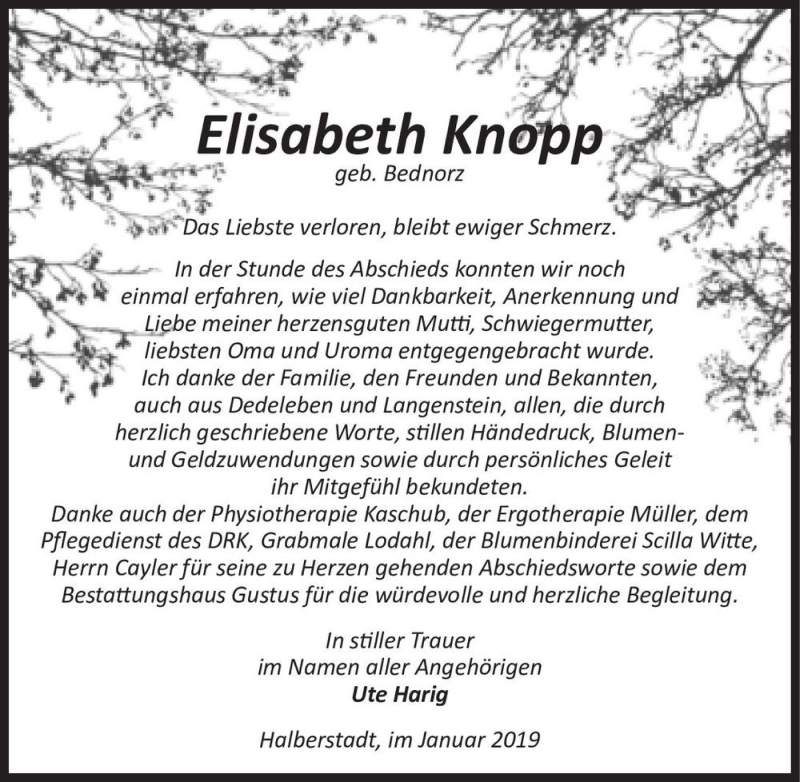 Elisabeth Knopp
geb. Bednorz

Das Liebste verloren, bleibt ewiger Schmerz.

In der Stunde des Abschieds konnten wir noch einmal erfahren, wie viel Dankbarkeit, Anerkennung und Liebe meiner herzensguten Mutti, Schwiegermutter, liebsten Oma und Uroma entgegengebracht wurde. Ich danke der Familie, den Freunden und Bekannten, auch aus Dedeleben und Langenstein, allen, die durch herzlich geschriebene Worte, stillen Händedruck, Blumen- und Geldzuwendungen sowie durch persönliches Geleit ihr Mitgefühl bekundeten. Danke auch der Physiotherapie Kaschub, der Ergotherapie Müller, dem Pflegedienst des DRK, Grabmale Lodahl, der Blumenbinderei Scilla Witte, Herrn Cayler für seine zu Herzen gehenden Abschiedsworte sowie dem Bestattungshaus Gustus für die würdevolle und herzliche Begleitung.

In stiller Trauer
im Namen aller Angehörigen
Ute Harig

Halberstadt, im Januar 2019